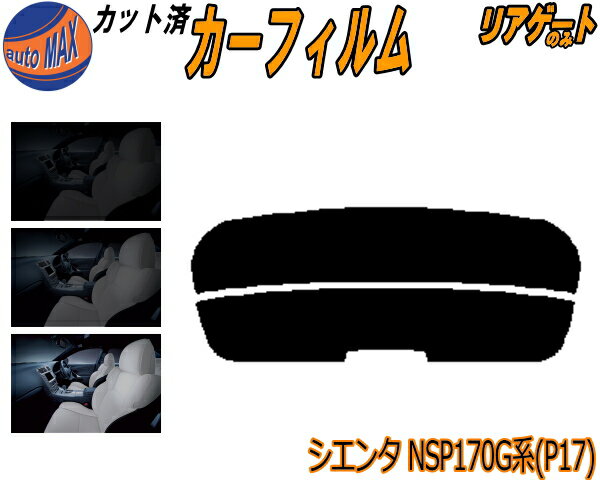 auto MAX

カット済

カーフィルム

リアゲートのみ

シエンタ NSP170G系(P17)